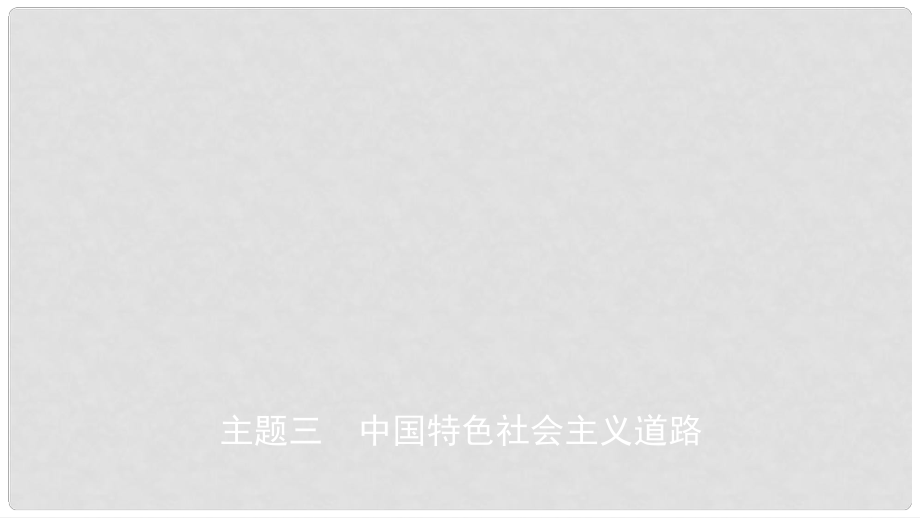 主题三　中国特色社会主义道路